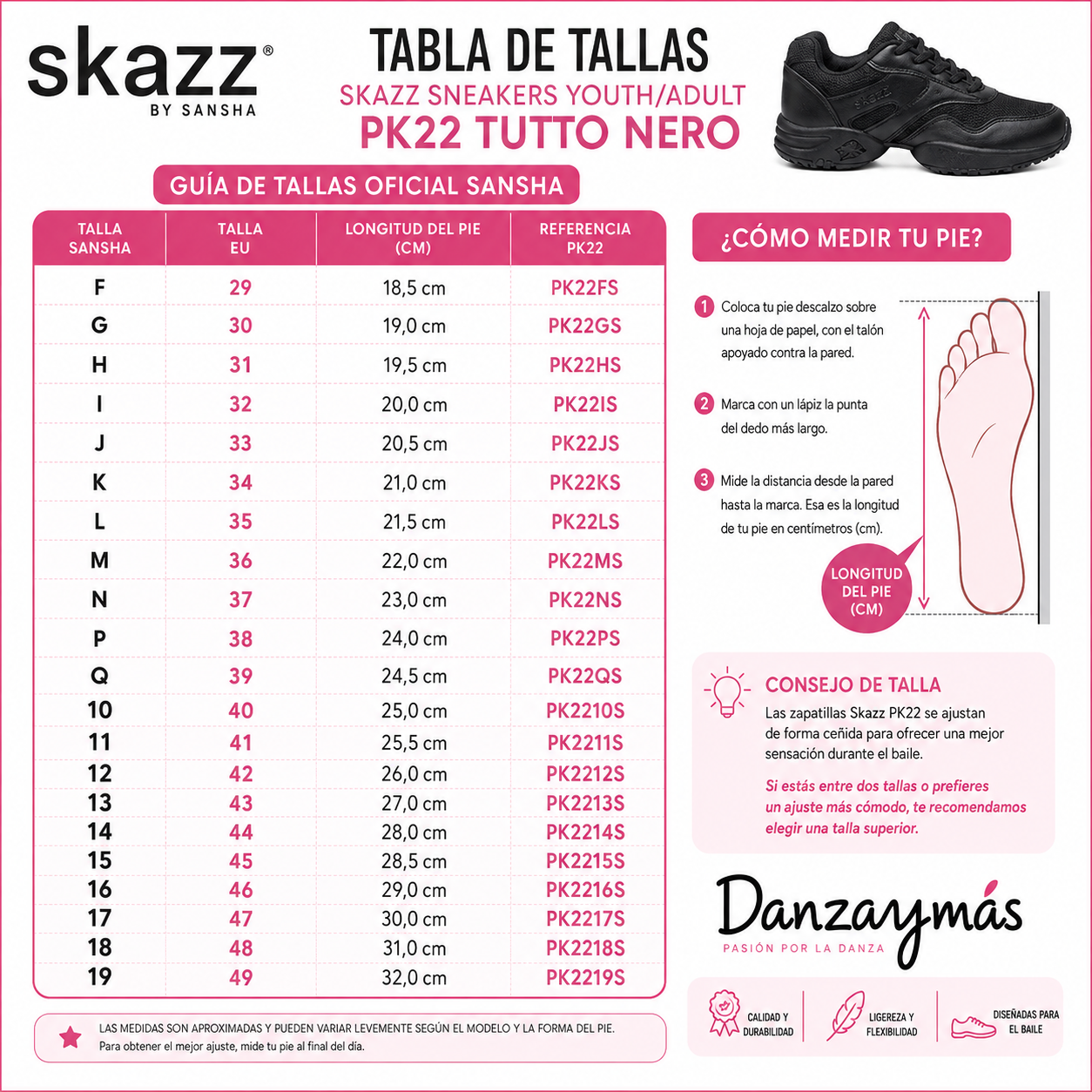 skazz®
BY SANSHA

TABLA DE TALLAS
SKAZZ SNEAKERS YOUTH/ADULT
PK22 TUTTO NERO

GUÍA DE TALLAS OFICIAL SANSHA

| TALLA SANSHA | TALLA EU | LONGITUD DEL PIE (CM) | REFERENCIA PK22 |
|---|---|---|---|
| F | 29 | 18,5 cm | PK22FS |
| G | 30 | 19,0 cm | PK22GS |
| H | 31 | 19,5 cm | PK22HS |
| I | 32 | 20,0 cm | PK22IS |
| J | 33 | 20,5 cm | PK22JS |
| K | 34 | 21,0 cm | PK22KS |
| L | 35 | 21,5 cm | PK22LS |
| M | 36 | 22,0 cm | PK22MS |
| N | 37 | 23,0 cm | PK22NS |
| P | 38 | 24,0 cm | PK22PS |
| Q | 39 | 24,5 cm | PK22QS |
| 10 | 40 | 25,0 cm | PK2210S |
| 11 | 41 | 25,5 cm | PK2211S |
| 12 | 42 | 26,0 cm | PK2212S |
| 13 | 43 | 27,0 cm | PK2213S |
| 14 | 44 | 28,0 cm | PK2214S |
| 15 | 45 | 28,5 cm | PK2215S |
| 16 | 46 | 29,0 cm | PK2216S |
| 17 | 47 | 30,0 cm | PK2217S |
| 18 | 48 | 31,0 cm | PK2218S |
| 19 | 49 | 32,0 cm | PK2219S |

LAS MEDIDAS SON APROXIMADAS Y PUEDEN VARIAR LEVEMENTE SEGÚN EL MODELO Y LA FORMA DEL PIE.
Para obtener el mejor ajuste, mide tu pie al final del día.

¿CÓMO MEDIR TU PIE?

1 Coloca tu pie descalzo sobre una hoja de papel, con el talón apoyado contra la pared.

2 Marca con un lápiz la punta del dedo más largo.

3 Mide la distancia desde la pared hasta la marca. Esa es la longitud de tu pie en centímetros (cm).

LONGITUD DEL PIE (CM)

CONSEJO DE TALLA
Las zapatillas Skazz PK22 se ajustan de forma ceñida para ofrecer una mejor sensación durante el baile.

Si estás entre dos tallas o prefieres un ajuste más cómodo, te recomendamos elegir una talla superior.

Danzaymás
PASIÓN POR LA DANZA

CALIDAD Y DURABILIDAD
LIGEREZA Y FLEXIBILIDAD
DISEÑADAS PARA EL BAILE